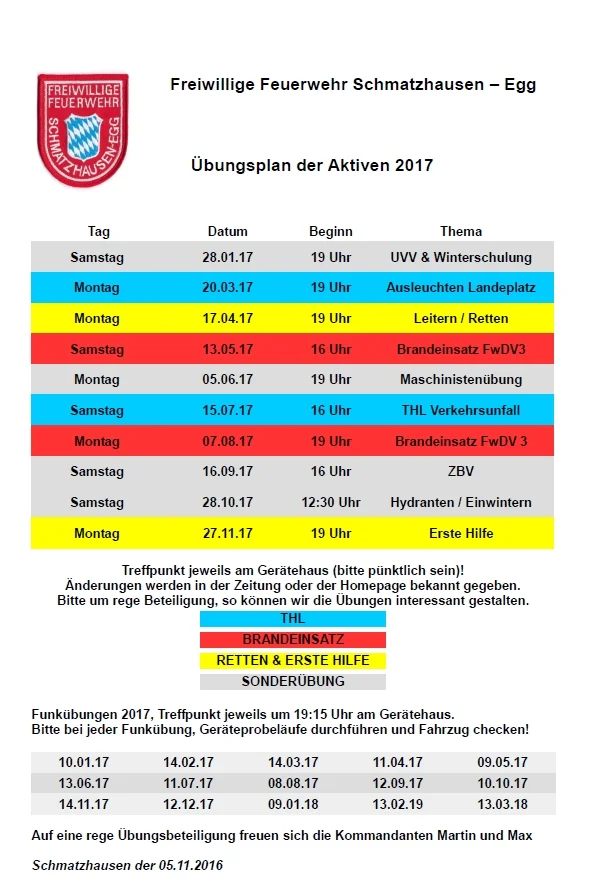 FREIWILLIGE FEUERWEHR SCHMATZHAUSEN-EGG

Freiwillige Feuerwehr Schmatzhausen – Egg

Übungsplan der Aktiven 2017

| Tag | Datum | Beginn | Thema |
|---|---|---|---|
| Samstag | 28.01.17 | 19 Uhr | UVV & Winterschulung |
| Montag | 20.03.17 | 19 Uhr | Ausleuchten Landeplatz |
| Montag | 17.04.17 | 19 Uhr | Leitern / Retten |
| Samstag | 13.05.17 | 16 Uhr | Brandeinsatz FwDV3 |
| Montag | 05.06.17 | 19 Uhr | Maschinistenübung |
| Samstag | 15.07.17 | 16 Uhr | THL Verkehrsunfall |
| Montag | 07.08.17 | 19 Uhr | Brandeinsatz FwDV 3 |
| Samstag | 16.09.17 | 16 Uhr | ZBV |
| Samstag | 28.10.17 | 12:30 Uhr | Hydranten / Einwintern |
| Montag | 27.11.17 | 19 Uhr | Erste Hilfe |

Treffpunkt jeweils am Gerätehaus (bitte pünktlich sein)!
Änderungen werden in der Zeitung oder der Homepage bekannt gegeben.
Bitte um rege Beteiligung, so können wir die Übungen interessant gestalten.

THL
BRANDEINSATZ
RETTEN & ERSTE HILFE
SONDERÜBUNG

Funkübungen 2017, Treffpunkt jeweils um 19:15 Uhr am Gerätehaus.
Bitte bei jeder Funkübung, Geräteprobeläufe durchführen und Fahrzug checken!

| 10.01.17 | 14.02.17 | 14.03.17 | 11.04.17 | 09.05.17 |
|---|---|---|---|---|
| 13.06.17 | 11.07.17 | 08.08.17 | 12.09.17 | 10.10.17 |
| 14.11.17 | 12.12.17 | 09.01.18 | 13.02.19 | 13.03.18 |

Auf eine rege Übungsbeteiligung freuen sich die Kommandanten Martin und Max

Schmatzhausen der 05.11.2016